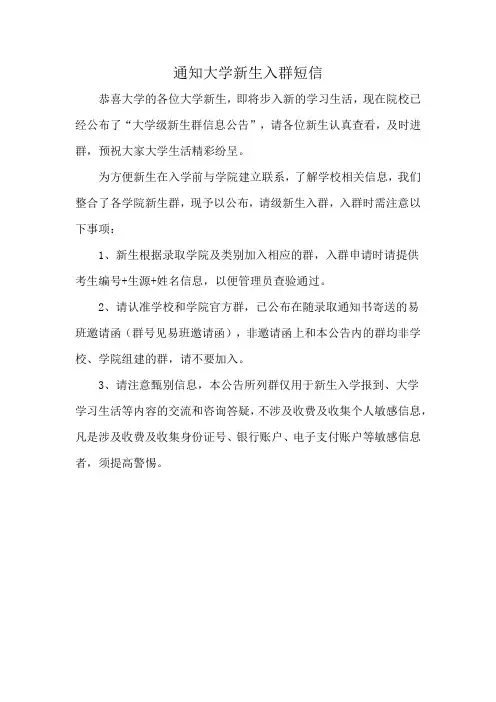 通知大学新生入群短信

恭喜大学的各位大学新生，即将步入新的学习生活，现在院校已经公布了“大学级新生群信息公告”，请各位新生认真查看，及时进群，预祝大家大学生活精彩纷呈。

为方便新生在入学前与学院建立联系，了解学校相关信息，我们整合了各学院新生群，现予以公布，请级新生入群，入群时需注意以下事项：

1、新生根据录取学院及类别加入相应的群，入群申请时请提供考生编号+生源+姓名信息，以便管理员查验通过。

2、请认准学校和学院官方群，已公布在随录取通知书寄送的易班邀请函（群号见易班邀请函），非邀请函上和本公告内的群均非学校、学院组建的群，请不要加入。

3、请注意甄别信息，本公告所列群仅用于新生入学报到、大学学习生活等内容的交流和咨询答疑，不涉及收费及收集个人敏感信息，凡是涉及收费及收集身份证号、银行账户、电子支付账户等敏感信息者，须提高警惕。